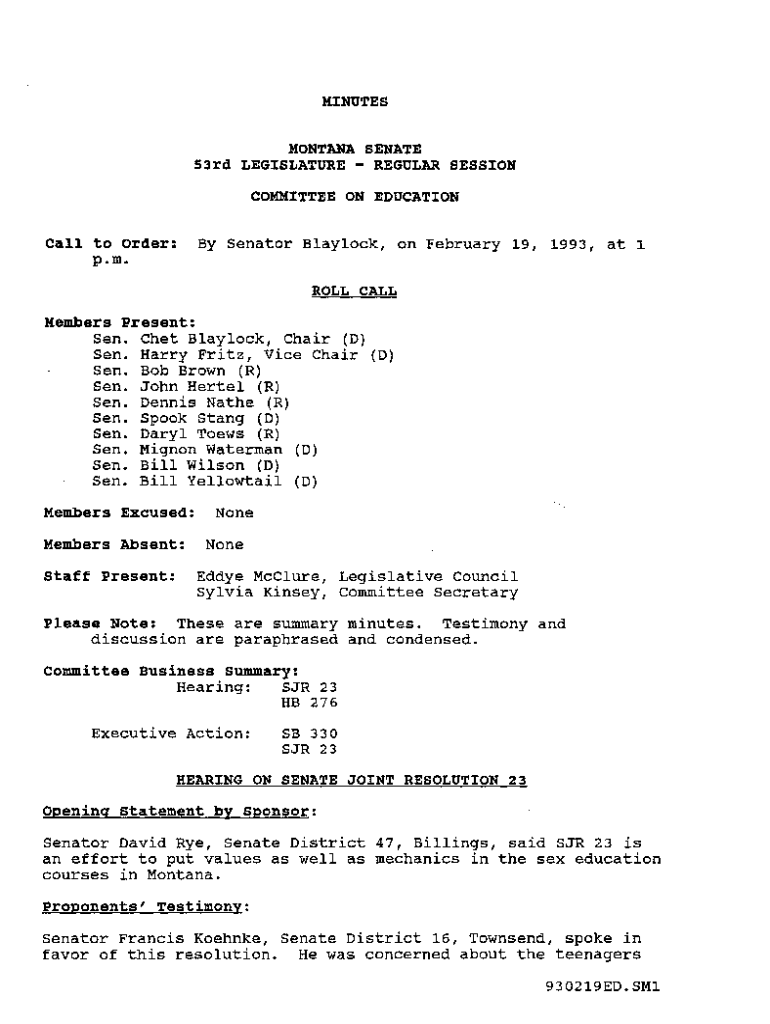 MINUTES

MONTANA SENATE
53rd LEGISLATURE - REGULAR SESSION

COMMITTEE ON EDUCATION

Call to Order: By Senator Blaylock, on February 19, 1993, at 1 p.m.

ROLL CALL

Members Present:
Sen. Chet Blaylock, Chair (D)
Sen. Harry Fritz, Vice Chair (D)
Sen. Bob Brown (R)
Sen. John Hertel (R)
Sen. Dennis Nathe (R)
Sen. Spook Stang (D)
Sen. Daryl Toews (R)
Sen. Mignon Waterman (D)
Sen. Bill Wilson (D)
Sen. Bill Yellowtail (D)

Members Excused: None

Members Absent: None

Staff Present: Eddye McClure, Legislative Council
Sylvia Kinsey, Committee Secretary

Please Note: These are summary minutes. Testimony and discussion are paraphrased and condensed.

Committee Business Summary:
Hearing: SJR 23
HB 276

Executive Action: SB 330
SJR 23

HEARING ON SENATE JOINT RESOLUTION 23

Opening Statement by Sponsor:

Senator David Rye, Senate District 47, Billings, said SJR 23 is an effort to put values as well as mechanics in the sex education courses in Montana.

Proponents' Testimony:

Senator Francis Koehnke, Senate District 16, Townsend, spoke in favor of this resolution. He was concerned about the teenagers

930219ED.SM1